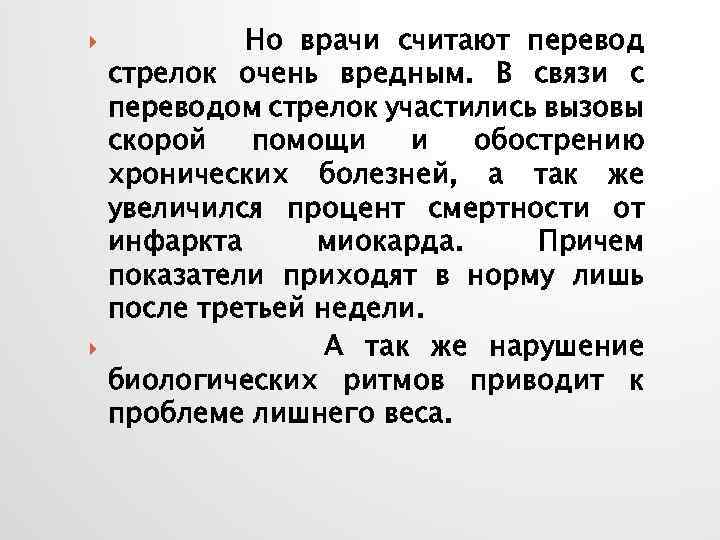 Но врачи считают перевод стрелок очень вредным. В связи с переводом стрелок участились вызовы скорой помощи и обострению хронических болезней, а так же увеличился процент смертности от инфаркта миокарда. Причем показатели приходят в норму лишь после третьей недели.

А так же нарушение биологических ритмов приводит к проблеме лишнего веса.